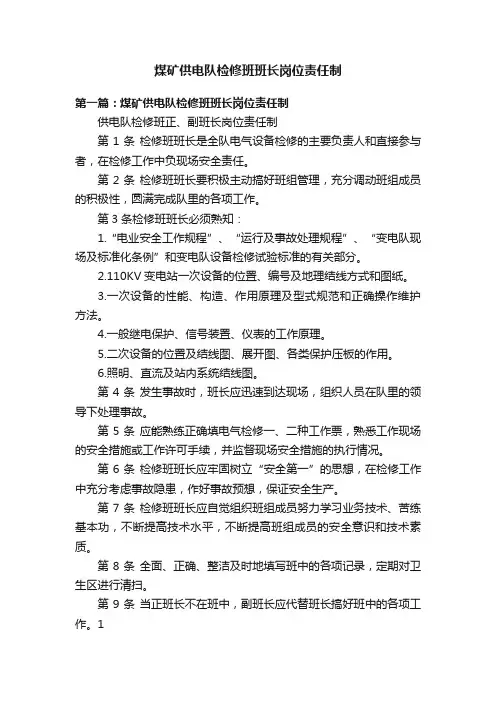 煤矿供电队检修班班长岗位责任制

第一篇：煤矿供电队检修班班长岗位责任制

供电队检修班正、副班长岗位责任制

第 1 条 检修班班长是全队电气设备检修的主要负责人和直接参与者，在检修工作中负现场安全责任。

第 2 条 检修班班长要积极主动搞好班组管理，充分调动班组成员的积极性，圆满完成队里的各项工作。

第 3 条检修班班长必须熟知：

1. “电业安全工作规程”、“运行及事故处理规程”、“变电队现场及标准化条例”和变电队设备检修试验标准的有关部分。

2.110KV 变电站一次设备的位置、编号及地理结线方式和图纸。

3.一次设备的性能、构造、作用原理及型式规范和正确操作维护方法。

4.一般继电保护、信号装置、仪表的工作原理。

5.二次设备的位置及结线图、展开图、各类保护压板的作用。

6.照明、直流及站内系统结线图。

第 4 条 发生事故时，班长应迅速到达现场，组织人员在队里的领导下处理事故。

第 5 条 应能熟练正确填电气检修一、二种工作票，熟悉工作现场的安全措施或工作许可手续，并监督现场安全措施的执行情况。

第 6 条 检修班班长应牢固树立“安全第一”的思想，在检修工作中充分考虑事故隐患，作好事故预想，保证安全生产。

第 7 条 检修班班长应自觉组织班组成员努力学习业务技术、苦练基本功，不断提高技术水平，不断提高班组成员的安全意识和技术素质。

第 8 条 全面、正确、整洁及时地填写班中的各项记录，定期对卫生区进行清扫。

第 9 条 当正班长不在班中，副班长应代替班长搞好班中的各项工作。1